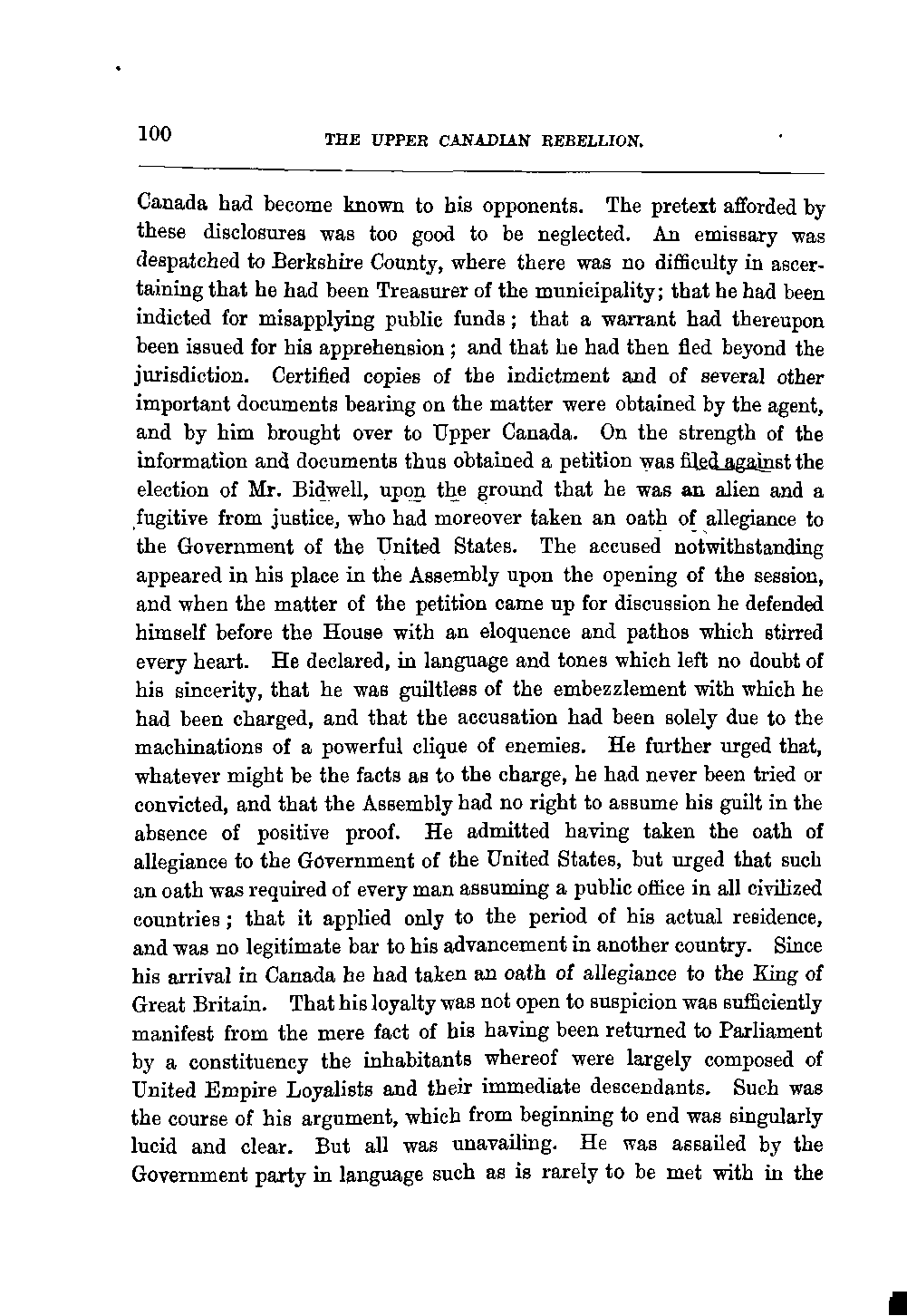 100

THE UPPER CANADIAN REBELLION.

Canada had become known to his opponents. The pretext afforded by these disclosures was too good to be neglected. An emissary was despatched to Berkshire County, where there was no difficulty in ascertaining that he had been Treasurer of the municipality; that he had been indicted for misapplying public funds; that a warrant had thereupon been issued for his apprehension; and that he had then fled beyond the jurisdiction. Certified copies of the indictment and of several other important documents bearing on the matter were obtained by the agent, and by him brought over to Upper Canada. On the strength of the information and documents thus obtained a petition was filed against the election of Mr. Bidwell, upon the ground that he was an alien and a fugitive from justice, who had moreover taken an oath of allegiance to the Government of the United States. The accused notwithstanding appeared in his place in the Assembly upon the opening of the session, and when the matter of the petition came up for discussion he defended himself before the House with an eloquence and pathos which stirred every heart. He declared, in language and tones which left no doubt of his sincerity, that he was guiltless of the embezzlement with which he had been charged, and that the accusation had been solely due to the machinations of a powerful clique of enemies. He further urged that, whatever might be the facts as to the charge, he had never been tried or convicted, and that the Assembly had no right to assume his guilt in the absence of positive proof. He admitted having taken the oath of allegiance to the Government of the United States, but urged that such an oath was required of every man assuming a public office in all civilized countries; that it applied only to the period of his actual residence, and was no legitimate bar to his advancement in another country. Since his arrival in Canada he had taken an oath of allegiance to the King of Great Britain. That his loyalty was not open to suspicion was sufficiently manifest from the mere fact of his having been returned to Parliament by a constituency the inhabitants whereof were largely composed of United Empire Loyalists and their immediate descendants. Such was the course of his argument, which from beginning to end was singularly lucid and clear. But all was unavailing. He was assailed by the Government party in language such as is rarely to be met with in the